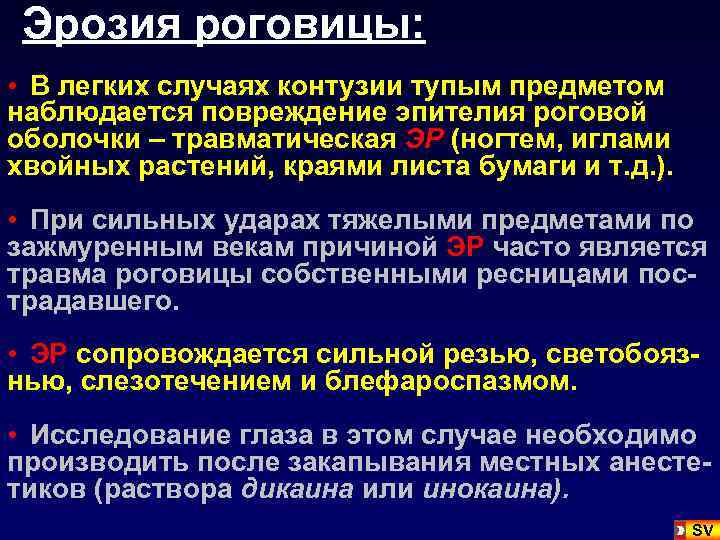 Эрозия роговицы:

• В легких случаях контузии тупым предметом наблюдается повреждение эпителия роговой оболочки – травматическая ЭР (ногтем, иглами хвойных растений, краями листа бумаги и т.д.).

• При сильных ударах тяжелыми предметами по зажмуренным векам причиной ЭР часто является травма роговицы собственными ресницами пострадавшего.

• ЭР сопровождается сильной резью, светобоязнью, слезотечением и блефароспазмом.

• Исследование глаза в этом случае необходимо производить после закапывания местных анестетиков (раствора дикаина или инокаина).

SV